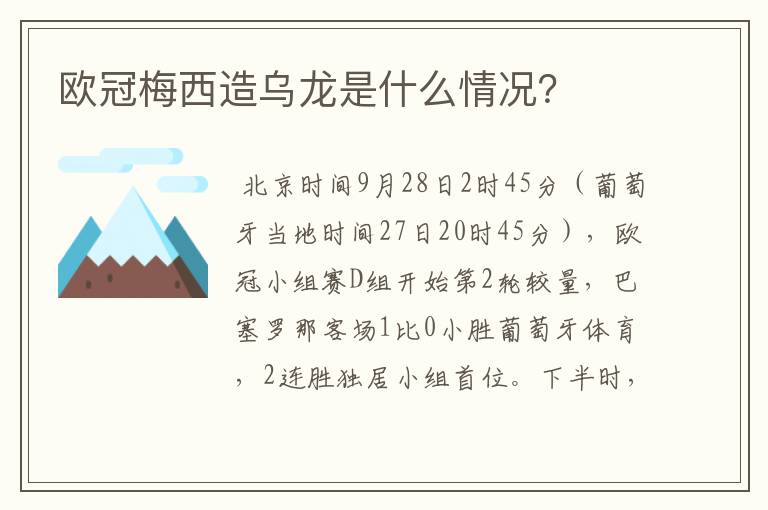 欧冠梅西造乌龙是什么情况?

北京时间9月28日2时45分(葡萄牙当地时间27日20时45分),欧冠小组赛D组开始第2轮较量,巴塞罗那客场1比0小胜葡萄牙体育,2连胜独居小组首位。下半时,